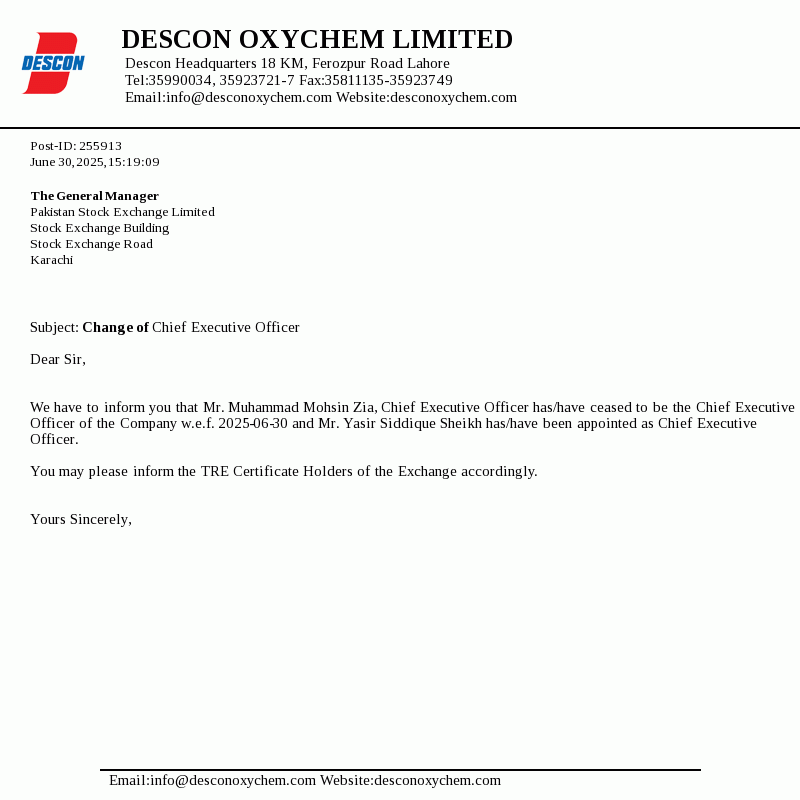 DESCON

DESCON OXYCHEM LIMITED
Descon Headquarters 18 KM, Ferozpur Road Lahore
Tel:35990034, 35923721-7 Fax:35811135-35923749
Email:info@desconoxychem.com Website:desconoxychem.com

Post-ID: 255913
June 30, 2025, 15:19:09

The General Manager
Pakistan Stock Exchange Limited
Stock Exchange Building
Stock Exchange Road
Karachi

Subject: Change of Chief Executive Officer

Dear Sir,

We have to inform you that Mr. Muhammad Mohsin Zia, Chief Executive Officer has/have ceased to be the Chief Executive Officer of the Company w.e.f. 2025-06-30 and Mr. Yasir Siddique Sheikh has/have been appointed as Chief Executive Officer.

You may please inform the TRE Certificate Holders of the Exchange accordingly.

Yours Sincerely,

Email:info@desconoxychem.com Website:desconoxychem.com